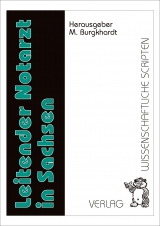 Leitender Notarzt in Sachsen

Herausgeber
M. Burgkhardt

WISSENSCHAFTLICHE SCRIPTEN

VERLAG